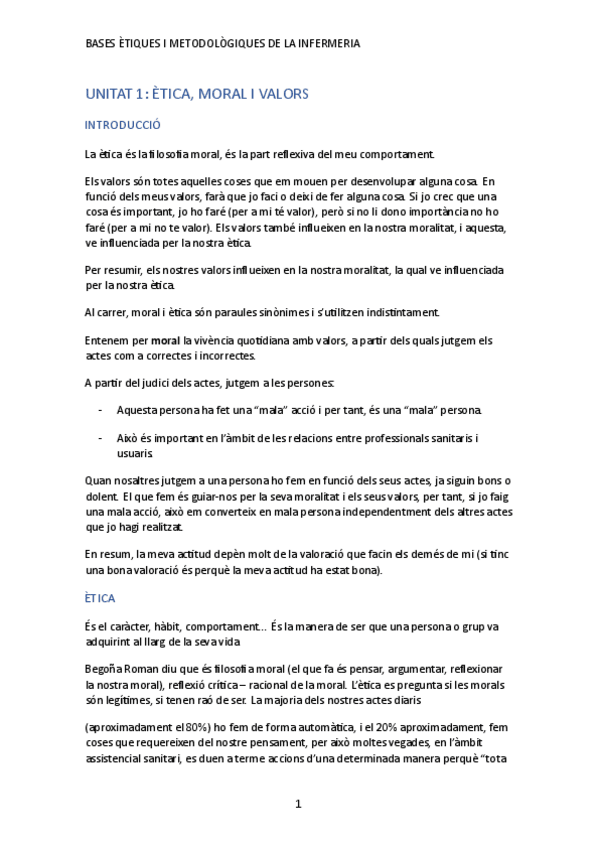 BASES ÈTIQUES I METODOLÒGIQUES DE LA INFERMERIA

UNITAT 1: ÈTICA, MORAL I VALORS

INTRODUCCIÓ

La ètica és la filosofia moral, és la part reflexiva del meu comportament.

Els valors són totes aquelles coses que em mouen per desenvolupar alguna cosa. En funció dels meus valors, farà que jo faci o deixi de fer alguna cosa. Si jo crec que una cosa és important, jo ho faré (per a mi té valor), però si no li dono importància no ho faré (per a mi no te valor). Els valors també influeixen en la nostra moralitat, i aquesta, ve influenciada per la nostra ètica.

Per resumir, els nostres valors influeixen en la nostra moralitat, la qual ve influenciada per la nostra ètica.

Al carrer, moral i ètica són paraules sinònimes i s'utilitzen indistintament.

Entenem per moral la vivència quotidiana amb valors, a partir dels quals jutgem els actes com a correctes i incorrectes.

A partir del judici dels actes, jutgem a les persones:

- Aquesta persona ha fet una "mala" acció i per tant, és una "mala" persona.
- Això és important en l'àmbit de les relacions entre professionals sanitaris i usuaris.

Quan nosaltres jutgem a una persona ho fem en funció dels seus actes, ja siguin bons o dolent. El que fem és guiar-nos per la seva moralitat i els seus valors, per tant, si jo faig una mala acció, això em converteix en mala persona independentment dels altres actes que jo hagi realitzat.

En resum, la meva actitud depèn molt de la valoració que facin els demés de mi (si tinc una bona valoració és perquè la meva actitud ha estat bona).

ÈTICA

És el caràcter, hàbit, comportament... És la manera de ser que una persona o grup va adquirint al llarg de la seva vida

Begoña Roman diu que és filosofia moral (el que fa és pensar, argumentar, reflexionar la nostra moral), reflexió crítica – racional de la moral. L'ètica es pregunta si les morals són legítimes, si tenen raó de ser. La majoria dels nostres actes diaris

(aproximadament el 80%) ho fem de forma automàtica, i el 20% aproximadament, fem coses que requereixen del nostre pensament, per això moltes vegades, en l'àmbit assistencial sanitari, es duen a terme accions d'una determinada manera perquè "tota

1